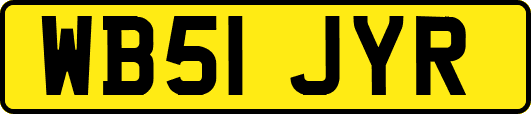 WB51 JYR